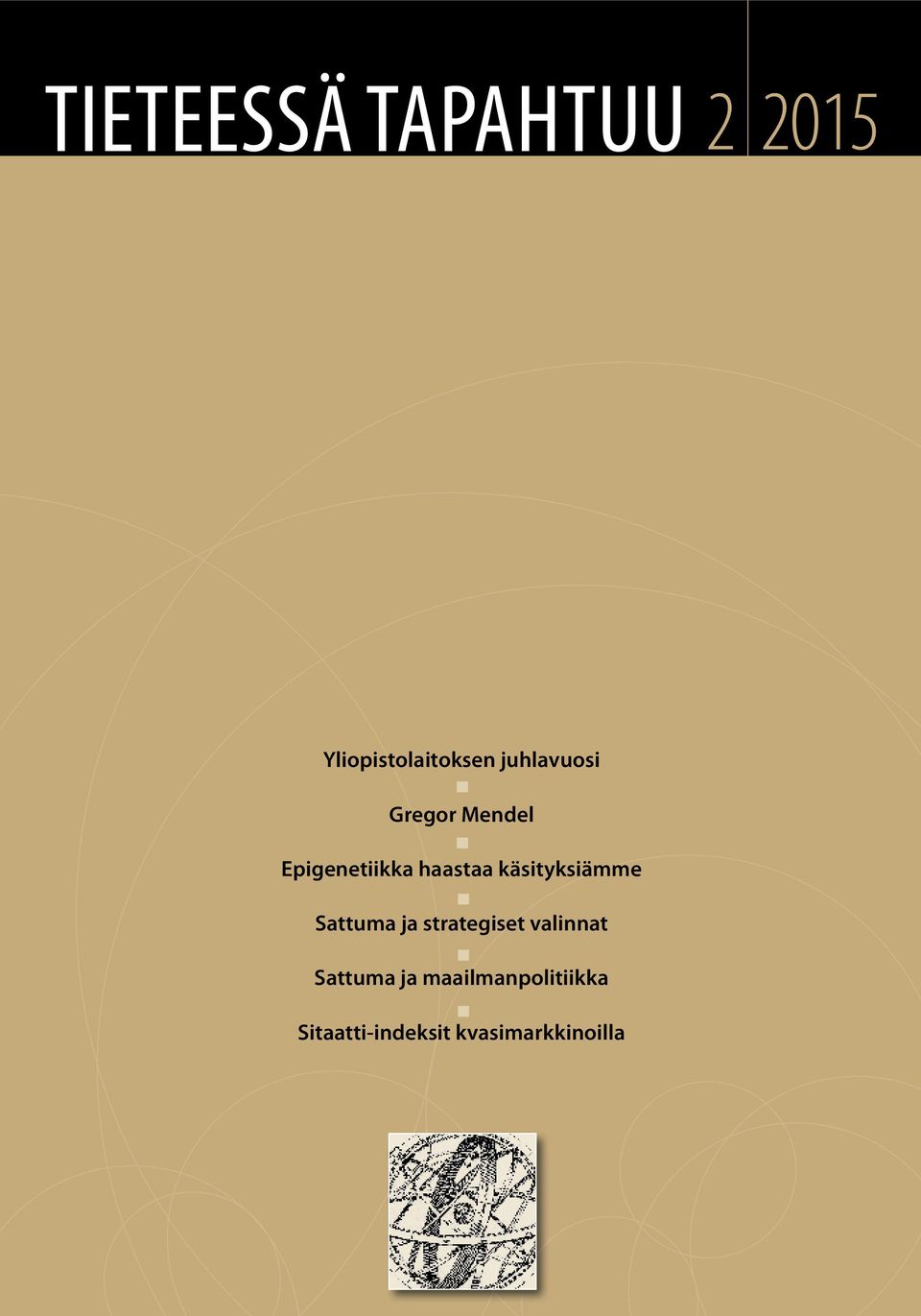 TIETEESSÄ TAPAHTUU 2 2015

Yliopistolaitoksen juhlavuosi

Gregor Mendel

Epigenetiikka haastaa käsityksiämme

Sattuma ja strategiset valinnat

Sattuma ja maailmanpolitiikka

Sitaatti-indeksit kvasimarkkinoilla